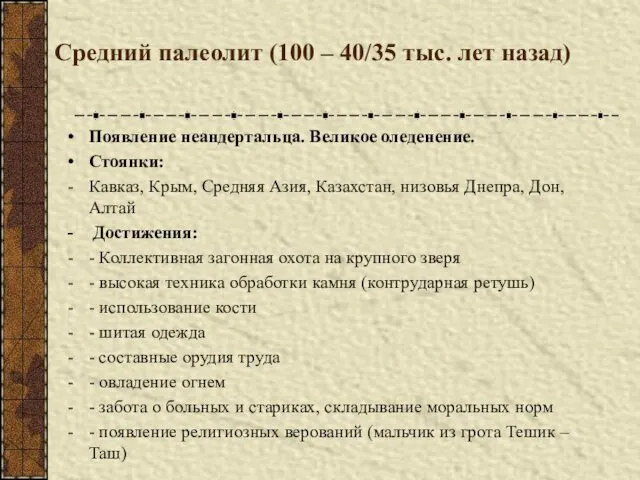 Средний палеолит (100 – 40/35 тыс. лет назад)

• Появление неандертальца. Великое оледенение.
• Стоянки:
- Кавказ, Крым, Средняя Азия, Казахстан, низовья Днепра, Дон, Алтай
- Достижения:
- - Коллективная загонная охота на крупного зверя
- - высокая техника обработки камня (контрударная ретушь)
- - использование кости
- - шитая одежда
- - составные орудия труда
- - овладение огнем
- - забота о больных и стариках, складывание моральных норм
- - появление религиозных верований (мальчик из грота Тешик – Таш)